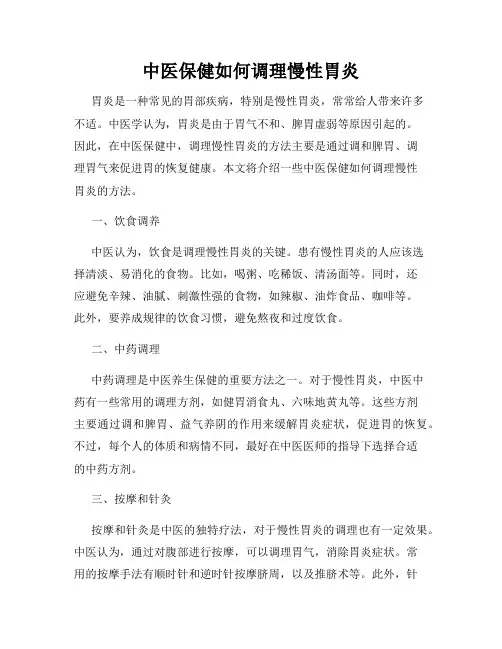 中医保健如何调理慢性胃炎

胃炎是一种常见的胃部疾病，特别是慢性胃炎，常常给人带来许多不适。中医学认为，胃炎是由于胃气不和、脾胃虚弱等原因引起的。因此，在中医保健中，调理慢性胃炎的方法主要是通过调和脾胃、调理胃气来促进胃的恢复健康。本文将介绍一些中医保健如何调理慢性胃炎的方法。

一、饮食调养

中医认为，饮食是调理慢性胃炎的关键。患有慢性胃炎的人应该选择清淡、易消化的食物。比如，喝粥、吃稀饭、清汤面等。同时，还应避免辛辣、油腻、刺激性强的食物，如辣椒、油炸食品、咖啡等。此外，要养成规律的饮食习惯，避免熬夜和过度饮食。

二、中药调理

中药调理是中医养生保健的重要方法之一。对于慢性胃炎，中医中药有一些常用的调理方剂，如健胃消食丸、六味地黄丸等。这些方剂主要通过调和脾胃、益气养阴的作用来缓解胃炎症状，促进胃的恢复。不过，每个人的体质和病情不同，最好在中医医师的指导下选择合适的中药方剂。

三、按摩和针灸

按摩和针灸是中医的独特疗法，对于慢性胃炎的调理也有一定效果。中医认为，通过对腹部进行按摩，可以调理胃气，消除胃炎症状。常用的按摩手法有顺时针和逆时针按摩脐周，以及推脐术等。此外，针